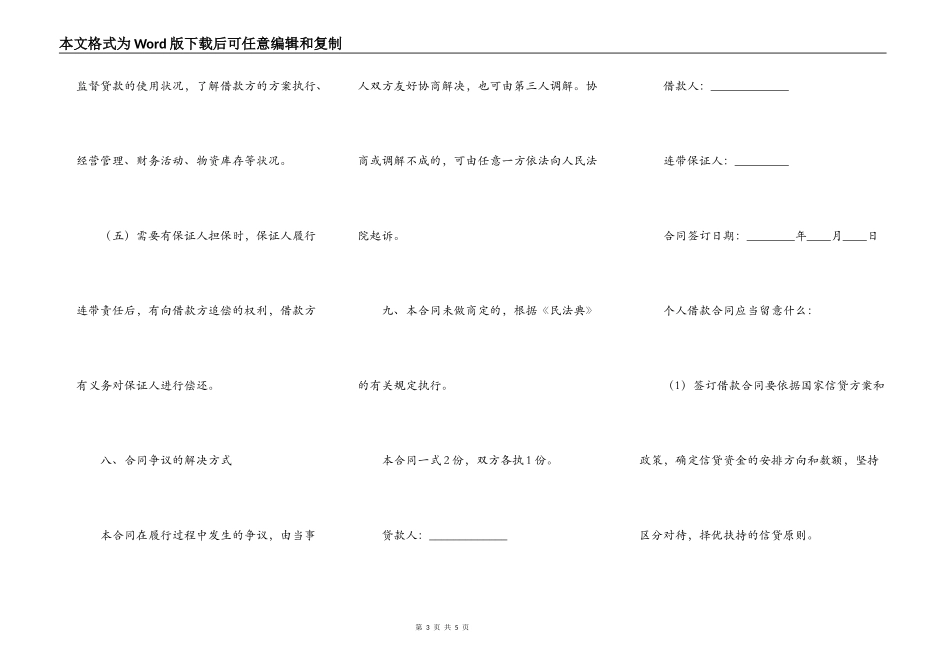 本文格式为Word版下载后可任意编辑和复制

监督贷款的使用状况，了解借款方的方案执行、经营管理、财务活动、物资库存等状况。

（五）需要有保证人担保时，保证人履行连带责任后，有向借款方追偿的权利，借款方有义务对保证人进行偿还。

八、合同争议的解决方式

本合同在履行过程中发生的争议，由当事人双方友好协商解决，也可由第三人调解。协商或调解不成的，可由任意一方依法向人民法院起诉。

九、本合同未做商定的，根据《民法典》的有关规定执行。

本合同一式2份，双方各执1份。

贷款人：____________

借款人：____________

连带保证人：________

合同签订日期：________年____月____日

个人借款合同应当留意什么：

（1）签订借款合同要依据国家信贷方案和政策，确定信贷资金的安排方向和数额，坚持区分对待，择优扶持的信贷原则。

第 3 页 共 5 页